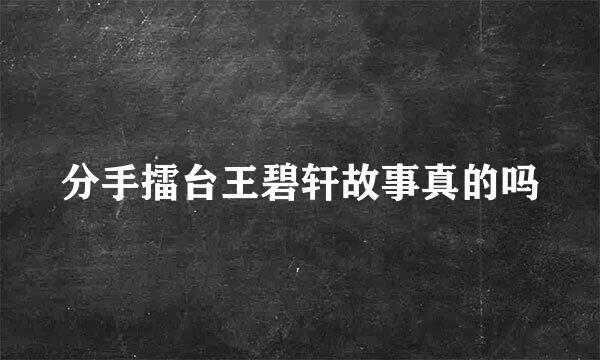 分手擂台王碧轩故事真的吗